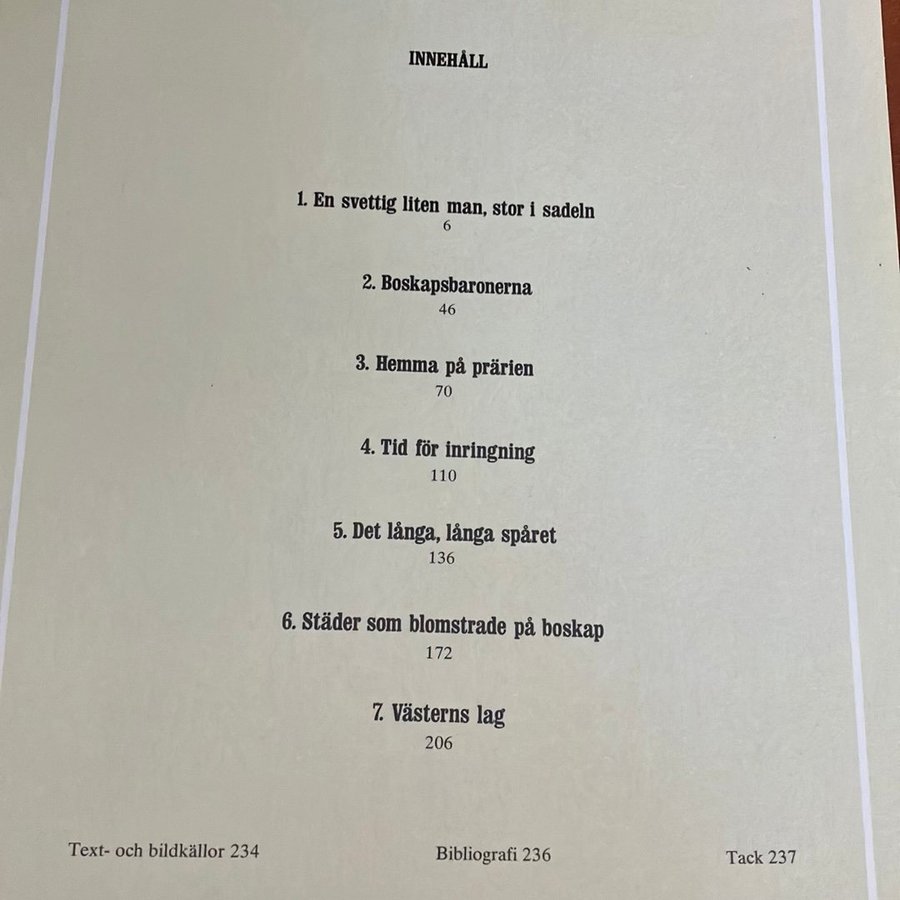 INNEHÅLL

1. En svettig liten man, stor i sadeln
6

2. Boskapsbaronerna
46

3. Hemma på prärien
70

4. Tid för inringning
110

5. Det långa, långa spåret
136

6. Städer som blomstrade på boskap
172

7. Västerns lag
206

Text- och bildkällor 234 Bibliografi 236 Tack 237